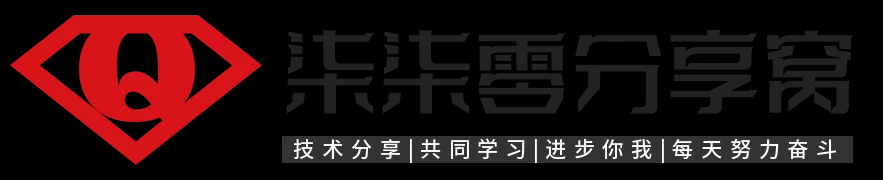 Q

柒柒雪分享窝

技术分享|共同学习|进步你我|每天努力奋斗